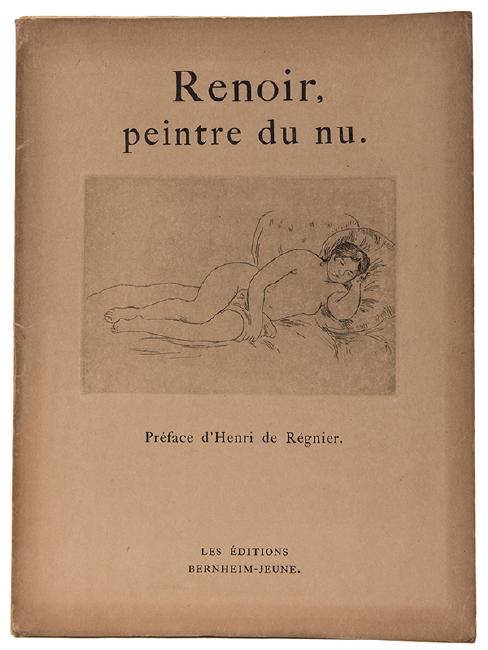 Renoir,
peintre du nu.

Préface d'Henri de Régnier.

LES ÉDITIONS
BERNHEIM-JEUNE.